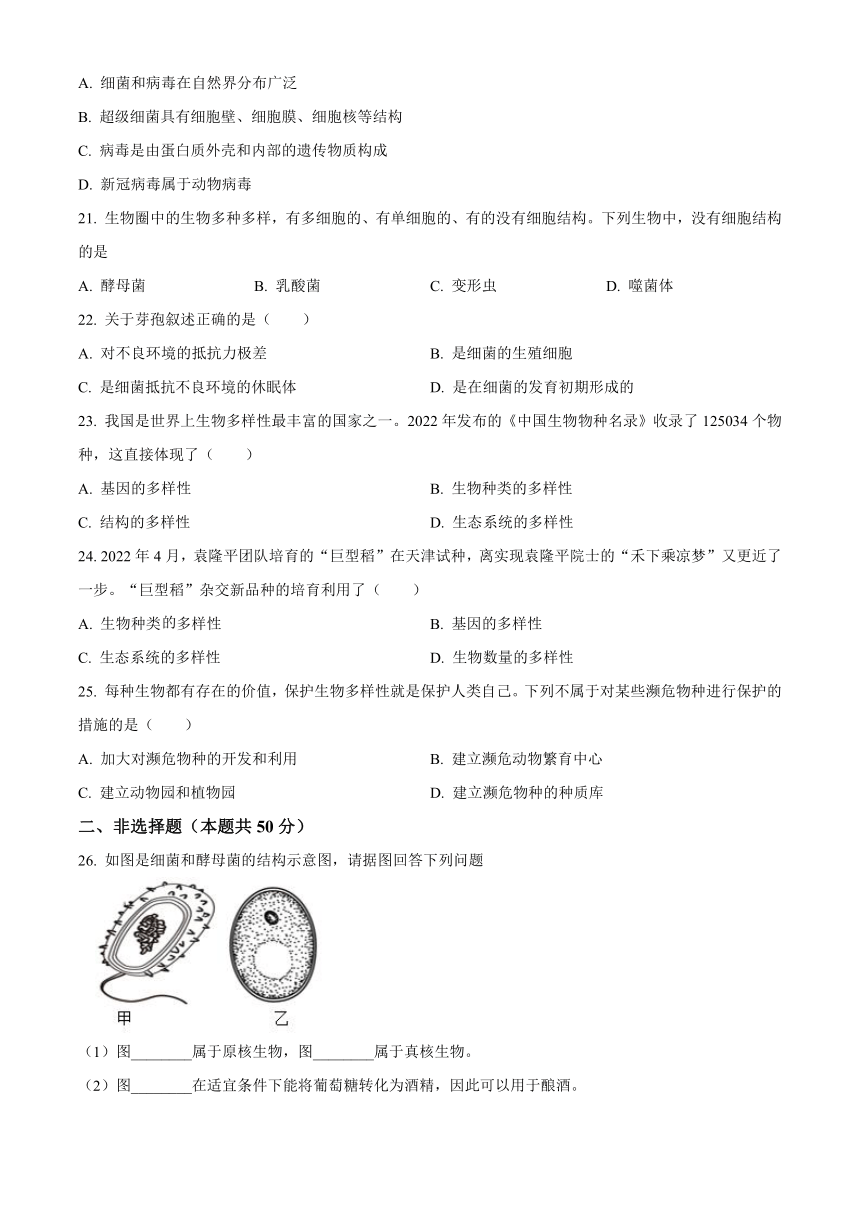 A. 细菌和病毒在自然界分布广泛

B. 超级细菌具有细胞壁、细胞膜、细胞核等结构

C. 病毒是由蛋白质外壳和内部的遗传物质构成

D. 新冠病毒属于动物病毒

21. 生物圈中的生物多种多样，有多细胞的、有单细胞的、有的没有细胞结构。下列生物中，没有细胞结构的是

A. 酵母菌 B. 乳酸菌 C. 变形虫 D. 噬菌体

22. 关于芽孢叙述正确的是（　　）

A. 对不良环境的抵抗力极差 B. 是细菌的生殖细胞

C. 是细菌抵抗不良环境的休眠体 D. 是在细菌的发育初期形成的

23. 我国是世界上生物多样性最丰富的国家之一。2022 年发布的《中国生物物种名录》收录了 125034 个物种，这直接体现了（　　）

A. 基因的多样性 B. 生物种类的多样性

C. 结构的多样性 D. 生态系统的多样性

24. 2022 年 4 月，袁隆平团队培育的“巨型稻”在天津试种，离实现袁隆平院士的“禾下乘凉梦”又更近了一步。“巨型稻”杂交新品种的培育利用了（　　）

A. 生物种类的多样性 B. 基因的多样性

C. 生态系统的多样性 D. 生物数量的多样性

25. 每种生物都有存在的价值，保护生物多样性就是保护人类自己。下列不属于对某些濒危物种进行保护的措施的是（　　）

A. 加大对濒危物种的开发和利用 B. 建立濒危动物繁育中心

C. 建立动物园和植物园 D. 建立濒危物种的种质库

二、非选择题（本题共 50 分）

26. 如图是细菌和酵母菌的结构示意图，请据图回答下列问题

甲 乙

（1）图________属于原核生物，图________属于真核生物。

（2）图________在适宜条件下能将葡萄糖转化为酒精，因此可以用于酿酒。